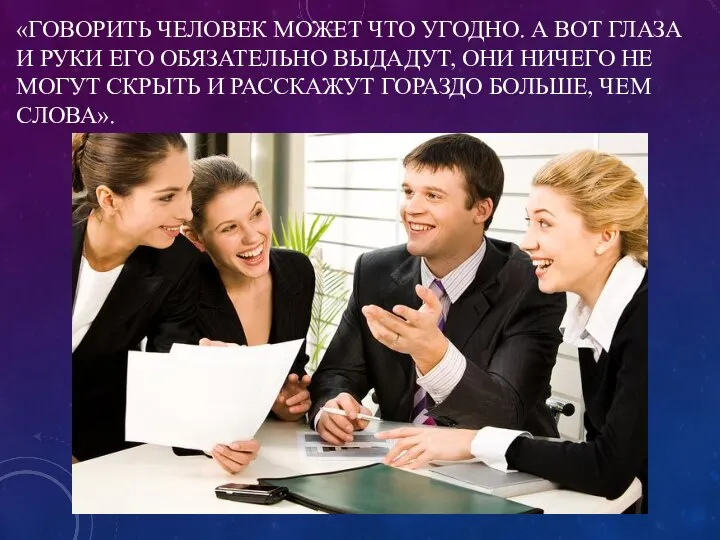 «ГОВОРИТЬ ЧЕЛОВЕК МОЖЕТ ЧТО УГОДНО. А ВОТ ГЛАЗА И РУКИ ЕГО ОБЯЗАТЕЛЬНО ВЫДАДУТ, ОНИ НИЧЕГО НЕ МОГУТ СКРЫТЬ И РАССКАЖУТ ГОРАЗДО БОЛЬШЕ, ЧЕМ СЛОВА».